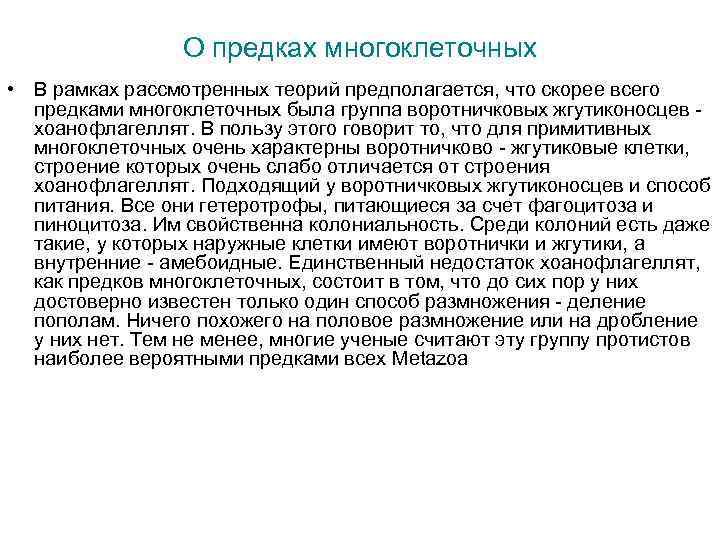 О предках многоклеточных

• В рамках рассмотренных теорий предполагается, что скорее всего предками многоклеточных была группа воротничковых жгутиконосцев - хоанофлагеллят. В пользу этого говорит то, что для примитивных многоклеточных очень характерны воротничково - жгутиковые клетки, строение которых очень слабо отличается от строения хоанофлагеллят. Подходящий у воротничковых жгутиконосцев и способ питания. Все они гетеротрофы, питающиеся за счет фагоцитоза и пиноцитоза. Им свойственна колониальность. Среди колоний есть даже такие, у которых наружные клетки имеют воротнички и жгутики, а внутренние - амебоидные. Единственный недостаток хоанофлагеллят, как предков многоклеточных, состоит в том, что до сих пор у них достоверно известен только один способ размножения - деление пополам. Ничего похожего на половое размножение или на дробление у них нет. Тем не менее, многие ученые считают эту группу протистов наиболее вероятными предками всех Metazoa